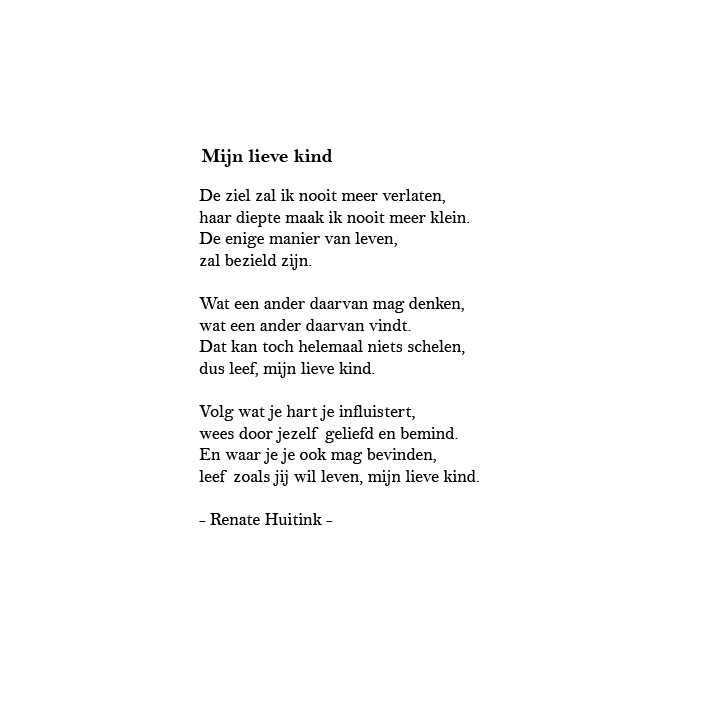 Mijn lieve kind

De ziel zal ik nooit meer verlaten,
haar diepte maak ik nooit meer klein.
De enige manier van leven,
zal bezield zijn.

Wat een ander daarvan mag denken,
wat een ander daarvan vindt.
Dat kan toch helemaal niets schelen,
dus leef, mijn lieve kind.

Volg wat je hart je influistert,
wees door jezelf geliefd en bemind.
En waar je je ook mag bevinden,
leef zoals jij wil leven, mijn lieve kind.

- Renate Huitink -